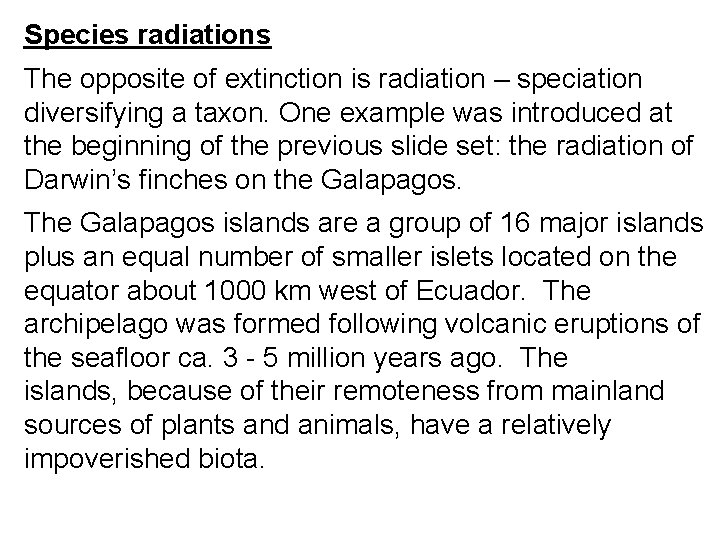 Species radiations

The opposite of extinction is radiation – speciation diversifying a taxon. One example was introduced at the beginning of the previous slide set: the radiation of Darwin's finches on the Galapagos.

The Galapagos islands are a group of 16 major islands plus an equal number of smaller islets located on the equator about 1000 km west of Ecuador. The archipelago was formed following volcanic eruptions of the seafloor ca. 3 - 5 million years ago. The islands, because of their remoteness from mainland sources of plants and animals, have a relatively impoverished biota.